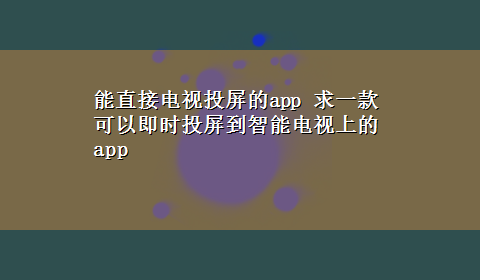 能直接电视投屏的app 求一款可以即时投屏到智能电视上的app